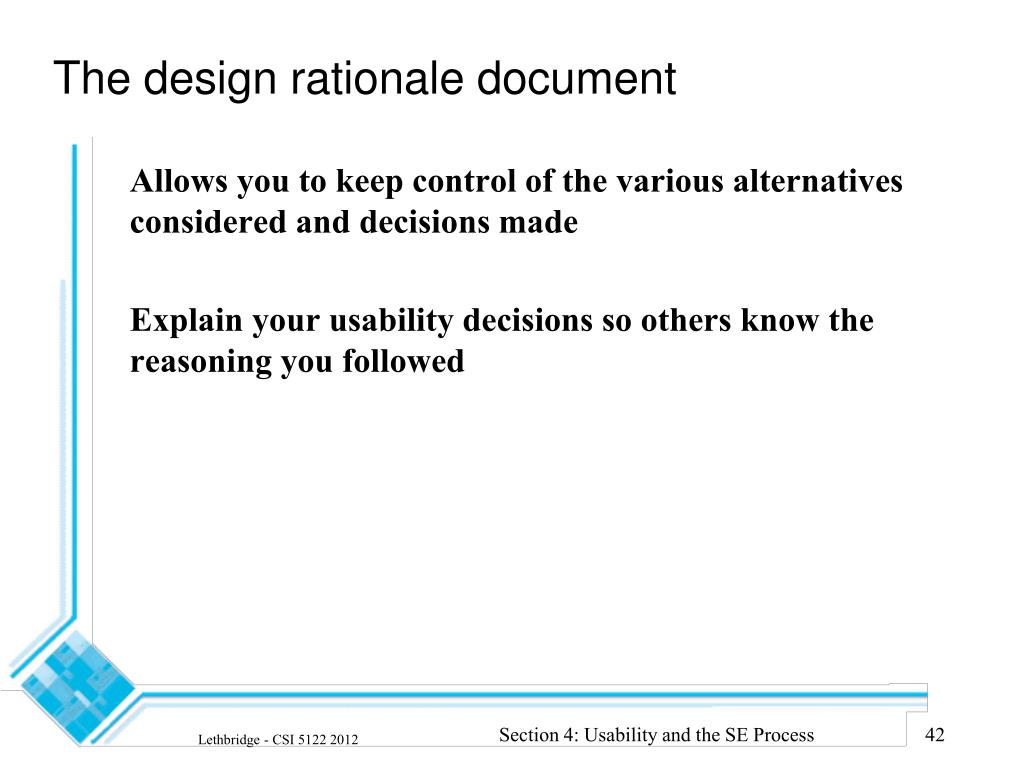 The design rationale document

Allows you to keep control of the various alternatives considered and decisions made

Explain your usability decisions so others know the reasoning you followed

Lethbridge - CSI 5122 2012

Section 4: Usability and the SE Process

42